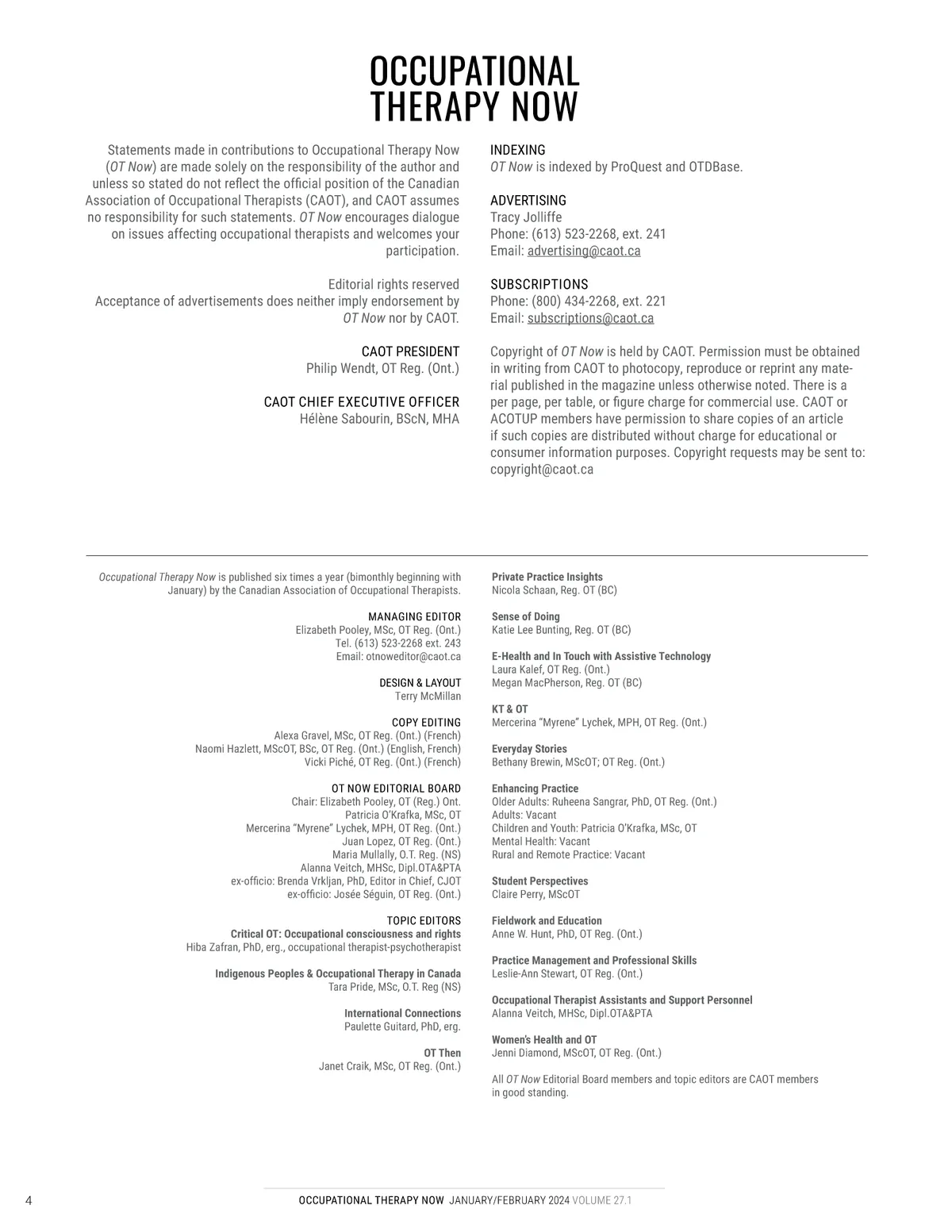 OCCUPATIONAL THERAPY NOW

Statements made in contributions to Occupational Therapy Now (OT Now) are made solely on the responsibility of the author and unless so stated do not reflect the official position of the Canadian Association of Occupational Therapists (CAOT), and CAOT assumes no responsibility for such statements. OT Now encourages dialogue on issues affecting occupational therapists and welcomes your participation.

Editorial rights reserved
Acceptance of advertisements does neither imply endorsement by OT Now nor by CAOT.

CAOT PRESIDENT
Philip Wendt, OT Reg. (Ont.)

CAOT CHIEF EXECUTIVE OFFICER
Hélène Sabourin, BScN, MHA

INDEXING
OT Now is indexed by ProQuest and OTDBase.

ADVERTISING
Tracy Jolliffe
Phone: (613) 523-2268, ext. 241
Email: advertising@caot.ca

SUBSCRIPTIONS
Phone: (800) 434-2268, ext. 221
Email: subscriptions@caot.ca

Copyright of OT Now is held by CAOT. Permission must be obtained in writing from CAOT to photocopy, reproduce or reprint any material published in the magazine unless otherwise noted. There is a per page, per table, or figure charge for commercial use. CAOT or ACOTUP members have permission to share copies of an article if such copies are distributed without charge for educational or consumer information purposes. Copyright requests may be sent to: copyright@caot.ca

Occupational Therapy Now is published six times a year (bimonthly beginning with January) by the Canadian Association of Occupational Therapists.

MANAGING EDITOR
Elizabeth Pooley, MSc, OT Reg. (Ont.)
Tel. (613) 523-2268 ext. 243
Email: otnoweditor@caot.ca

DESIGN & LAYOUT
Terry McMillan

COPY EDITING
Alexa Gravel, MSc, OT Reg. (Ont.) (French)
Naomi Hazlett, MScOT, BSc, OT Reg. (Ont.) (English, French)
Vicki Piché, OT Reg. (Ont.) (French)

OT NOW EDITORIAL BOARD
Chair: Elizabeth Pooley, OT (Reg.) Ont.
Patricia O'Krafka, MSc, OT
Mercerina "Myrene" Lychek, MPH, OT Reg. (Ont.)
Juan Lopez, OT Reg. (Ont.)
Maria Mullally, O.T. Reg. (NS)
Alanna Veitch, MHSc, Dipl.OTA&PTA
ex-officio: Brenda Vrkljan, PhD, Editor in Chief, CJOT
ex-officio: Josée Séguin, OT Reg. (Ont.)

TOPIC EDITORS
Critical OT: Occupational consciousness and rights
Hiba Zafran, PhD, erg., occupational therapist-psychotherapist

Indigenous Peoples & Occupational Therapy in Canada
Tara Pride, MSc, O.T. Reg (NS)

International Connections
Paulette Guitard, PhD, erg.

OT Then
Janet Craik, MSc, OT Reg. (Ont.)

Private Practice Insights
Nicola Schaan, Reg. OT (BC)

Sense of Doing
Katie Lee Bunting, Reg. OT (BC)

E-Health and In Touch with Assistive Technology
Laura Kalef, OT Reg. (Ont.)
Megan MacPherson, Reg. OT (BC)

KT & OT
Mercerina "Myrene" Lychek, MPH, OT Reg. (Ont.)

Everyday Stories
Bethany Brewin, MScOT; OT Reg. (Ont.)

Enhancing Practice
Older Adults: Ruheena Sangrar, PhD, OT Reg. (Ont.)
Adults: Vacant
Children and Youth: Patricia O'Krafka, MSc, OT
Mental Health: Vacant
Rural and Remote Practice: Vacant

Student Perspectives
Claire Perry, MScOT

Fieldwork and Education
Anne W. Hunt, PhD, OT Reg. (Ont.)

Practice Management and Professional Skills
Leslie-Ann Stewart, OT Reg. (Ont.)

Occupational Therapist Assistants and Support Personnel
Alanna Veitch, MHSc, Dipl.OTA&PTA

Women's Health and OT
Jenni Diamond, MScOT, OT Reg. (Ont.)

All OT Now Editorial Board members and topic editors are CAOT members in good standing.

4 OCCUPATIONAL THERAPY NOW JANUARY/FEBRUARY 2024 VOLUME 27.1